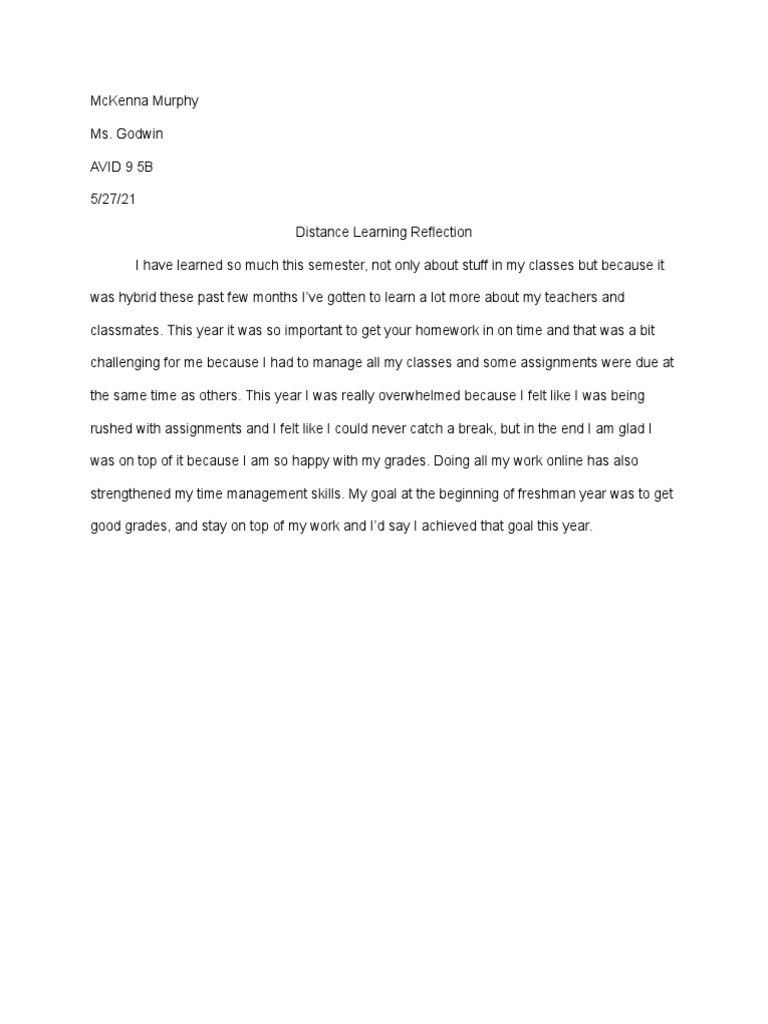 McKenna Murphy

Ms. Godwin

AVID 9 5B

5/27/21

Distance Learning Reflection

I have learned so much this semester, not only about stuff in my classes but because it was hybrid these past few months I've gotten to learn a lot more about my teachers and classmates. This year it was so important to get your homework in on time and that was a bit challenging for me because I had to manage all my classes and some assignments were due at the same time as others. This year I was really overwhelmed because I felt like I was being rushed with assignments and I felt like I could never catch a break, but in the end I am glad I was on top of it because I am so happy with my grades. Doing all my work online has also strengthened my time management skills. My goal at the beginning of freshman year was to get good grades, and stay on top of my work and I'd say I achieved that goal this year.